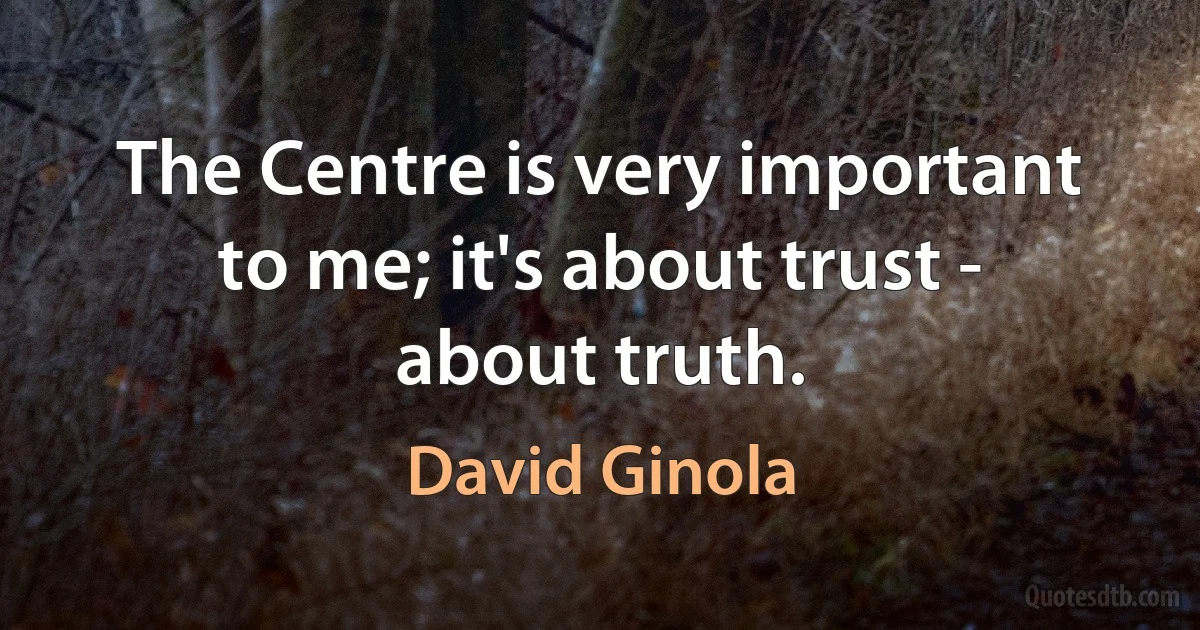 The Centre is very important to me; it's about trust - about truth.

David Ginola

Quotesdtb.com